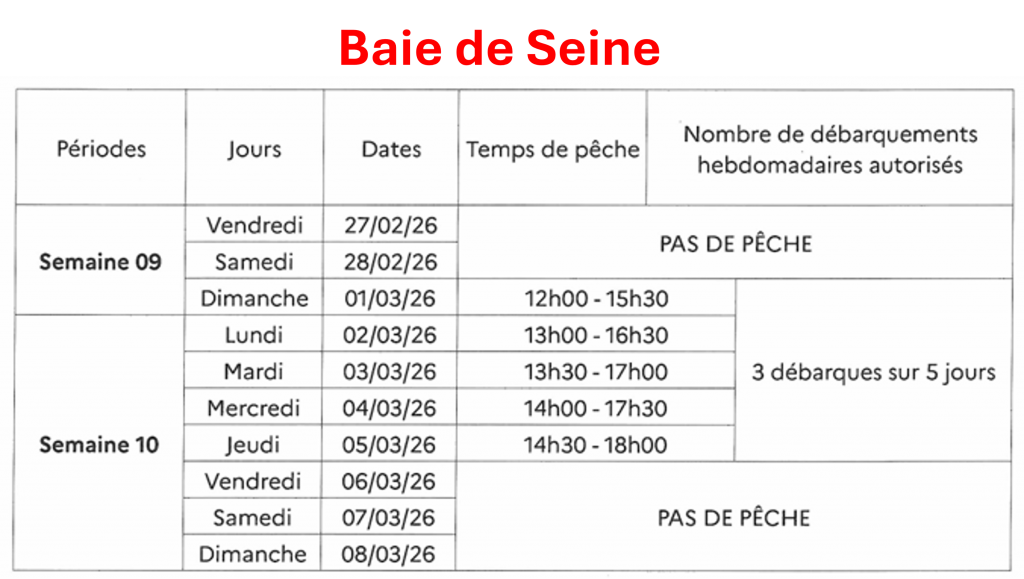 Baie de Seine

| Périodes | Jours | Dates | Temps de pêche | Nombre de débarquements hebdomadaires autorisés |
|---|---|---|---|---|
| Semaine 09 | Vendredi | 27/02/26 | PAS DE PÊCHE | |
| | Samedi | 28/02/26 | | |
| | Dimanche | 01/03/26 | 12h00 - 15h30 | 3 débarques sur 5 jours |
| Semaine 10 | Lundi | 02/03/26 | 13h00 - 16h30 | |
| | Mardi | 03/03/26 | 13h30 - 17h00 | |
| | Mercredi | 04/03/26 | 14h00 - 17h30 | |
| | Jeudi | 05/03/26 | 14h30 - 18h00 | |
| | Vendredi | 06/03/26 | PAS DE PÊCHE | |
| | Samedi | 07/03/26 | | |
| | Dimanche | 08/03/26 | | |